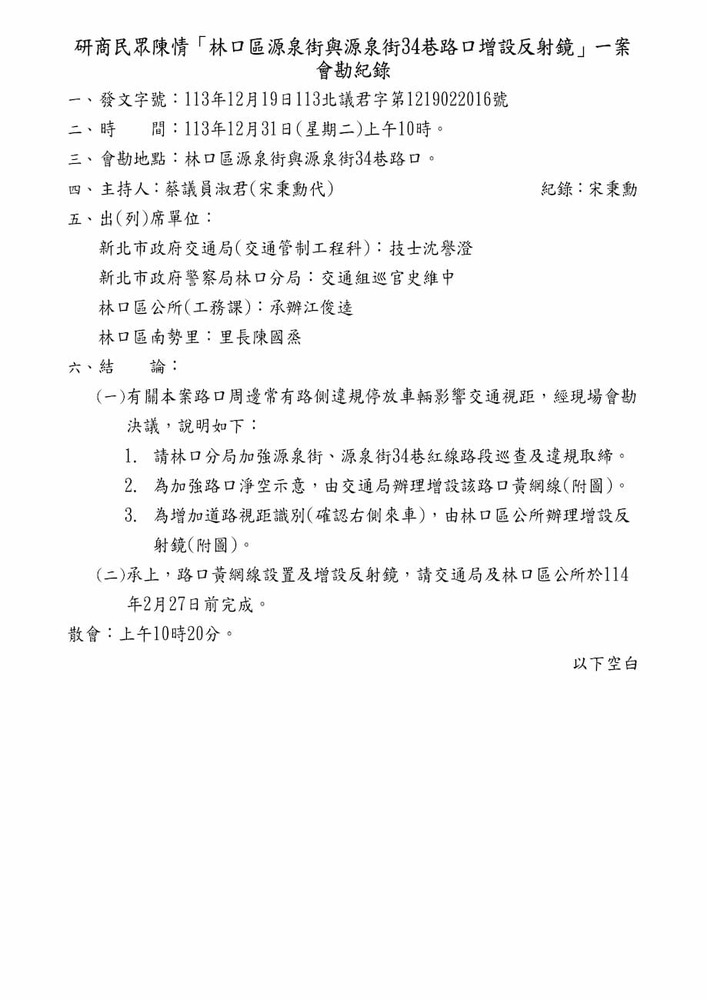 研商民眾陳情「林口區源泉街與源泉街34巷路口增設反射鏡」一案會勘紀錄

一、發文字號：113年12月19日113北議君字第1219022016號

二、時　　間：113年12月31日(星期二)上午10時。

三、會勘地點：林口區源泉街與源泉街34巷路口。

四、主持人：蔡議員淑君(宋秉勳代)　　紀錄：宋秉勳

五、出(列)席單位：

新北市政府交通局(交通管制工程科)：技士沈譽澄

新北市政府警察局林口分局：交通組巡官史維中

林口區公所(工務課)：承辦江俊逵

林口區南勢里：里長陳國烝

六、結　　論：

(一)有關本案路口周邊常有路側違規停放車輛影響交通視距，經現場會勘決議，說明如下：

1. 請林口分局加強源泉街、源泉街34巷紅線路段巡查及違規取締。

2. 為加強路口淨空示意，由交通局辦理增設該路口黃網線(附圖)。

3. 為增加道路視距識別(確認右側來車)，由林口區公所辦理增設反射鏡(附圖)。

(二)承上，路口黃網線設置及增設反射鏡，請交通局及林口區公所於114年2月27日前完成。

散會：上午10時20分。

以下空白